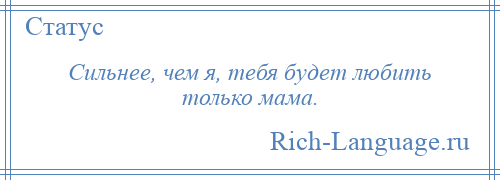 Статус

Сильнее, чем я, тебя будет любить только мама.

Rich-Language.ru